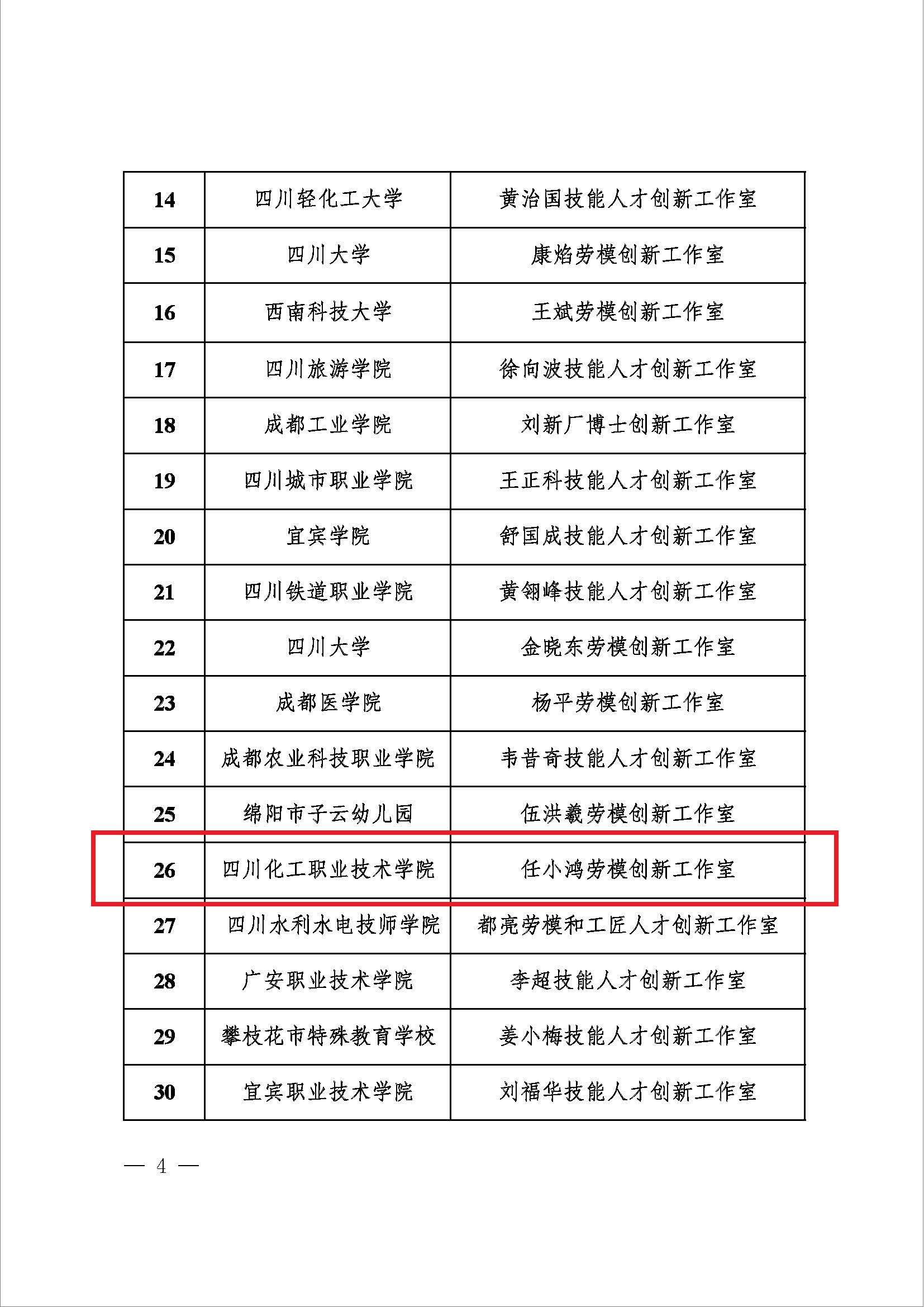 | 14 | 四川轻化工大学 | 黄治国技能人才创新工作室 |
|---|---|---|
| 15 | 四川大学 | 康焰劳模创新工作室 |
| 16 | 西南科技大学 | 王斌劳模创新工作室 |
| 17 | 四川旅游学院 | 徐向波技能人才创新工作室 |
| 18 | 成都工业学院 | 刘新厂博士创新工作室 |
| 19 | 四川城市职业学院 | 王正科技能人才创新工作室 |
| 20 | 宜宾学院 | 舒国成技能人才创新工作室 |
| 21 | 四川铁道职业学院 | 黄翎峰技能人才创新工作室 |
| 22 | 四川大学 | 金晓东劳模创新工作室 |
| 23 | 成都医学院 | 杨平劳模创新工作室 |
| 24 | 成都农业科技职业学院 | 韦昔奇技能人才创新工作室 |
| 25 | 绵阳市子云幼儿园 | 伍洪羲劳模创新工作室 |
| 26 | 四川化工职业技术学院 | 任小鸿劳模创新工作室 |
| 27 | 四川水利水电技师学院 | 都亮劳模和工匠人才创新工作室 |
| 28 | 广安职业技术学院 | 李超技能人才创新工作室 |
| 29 | 攀枝花市特殊教育学校 | 姜小梅技能人才创新工作室 |
| 30 | 宜宾职业技术学院 | 刘福华技能人才创新工作室 |

— 4 —